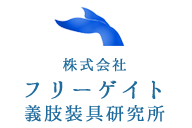 株式会社
フリーゲイト
義肢装具研究所